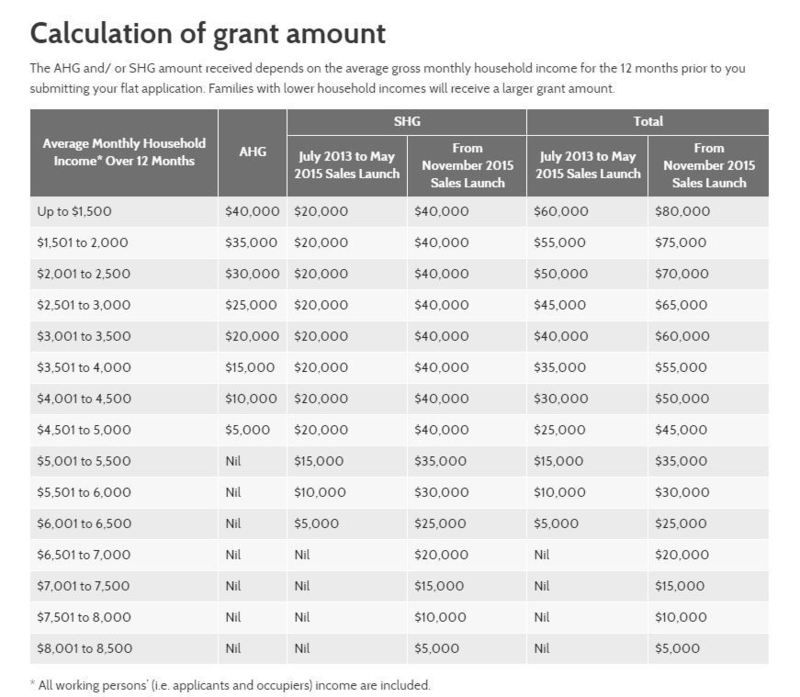 Calculation of grant amount

The AHG and/ or SHG amount received depends on the average gross monthly household income for the 12 months prior to you submitting your flat application. Families with lower household incomes will receive a larger grant amount.

| Average Monthly Household Income* Over 12 Months | AHG | SHG July 2013 to May 2015 Sales Launch | SHG From November 2015 Sales Launch | Total July 2013 to May 2015 Sales Launch | Total From November 2015 Sales Launch |
|---|---|---|---|---|---|
| Up to $1,500 | $40,000 | $20,000 | $40,000 | $60,000 | $80,000 |
| $1,501 to 2,000 | $35,000 | $20,000 | $40,000 | $55,000 | $75,000 |
| $2,001 to 2,500 | $30,000 | $20,000 | $40,000 | $50,000 | $70,000 |
| $2,501 to 3,000 | $25,000 | $20,000 | $40,000 | $45,000 | $65,000 |
| $3,001 to 3,500 | $20,000 | $20,000 | $40,000 | $40,000 | $60,000 |
| $3,501 to 4,000 | $15,000 | $20,000 | $40,000 | $35,000 | $55,000 |
| $4,001 to 4,500 | $10,000 | $20,000 | $40,000 | $30,000 | $50,000 |
| $4,501 to 5,000 | $5,000 | $20,000 | $40,000 | $25,000 | $45,000 |
| $5,001 to 5,500 | Nil | $15,000 | $35,000 | $15,000 | $35,000 |
| $5,501 to 6,000 | Nil | $10,000 | $30,000 | $10,000 | $30,000 |
| $6,001 to 6,500 | Nil | $5,000 | $25,000 | $5,000 | $25,000 |
| $6,501 to 7,000 | Nil | Nil | $20,000 | Nil | $20,000 |
| $7,001 to 7,500 | Nil | Nil | $15,000 | Nil | $15,000 |
| $7,501 to 8,000 | Nil | Nil | $10,000 | Nil | $10,000 |
| $8,001 to 8,500 | Nil | Nil | $5,000 | Nil | $5,000 |

* All working persons' (i.e. applicants and occupiers) income are included.